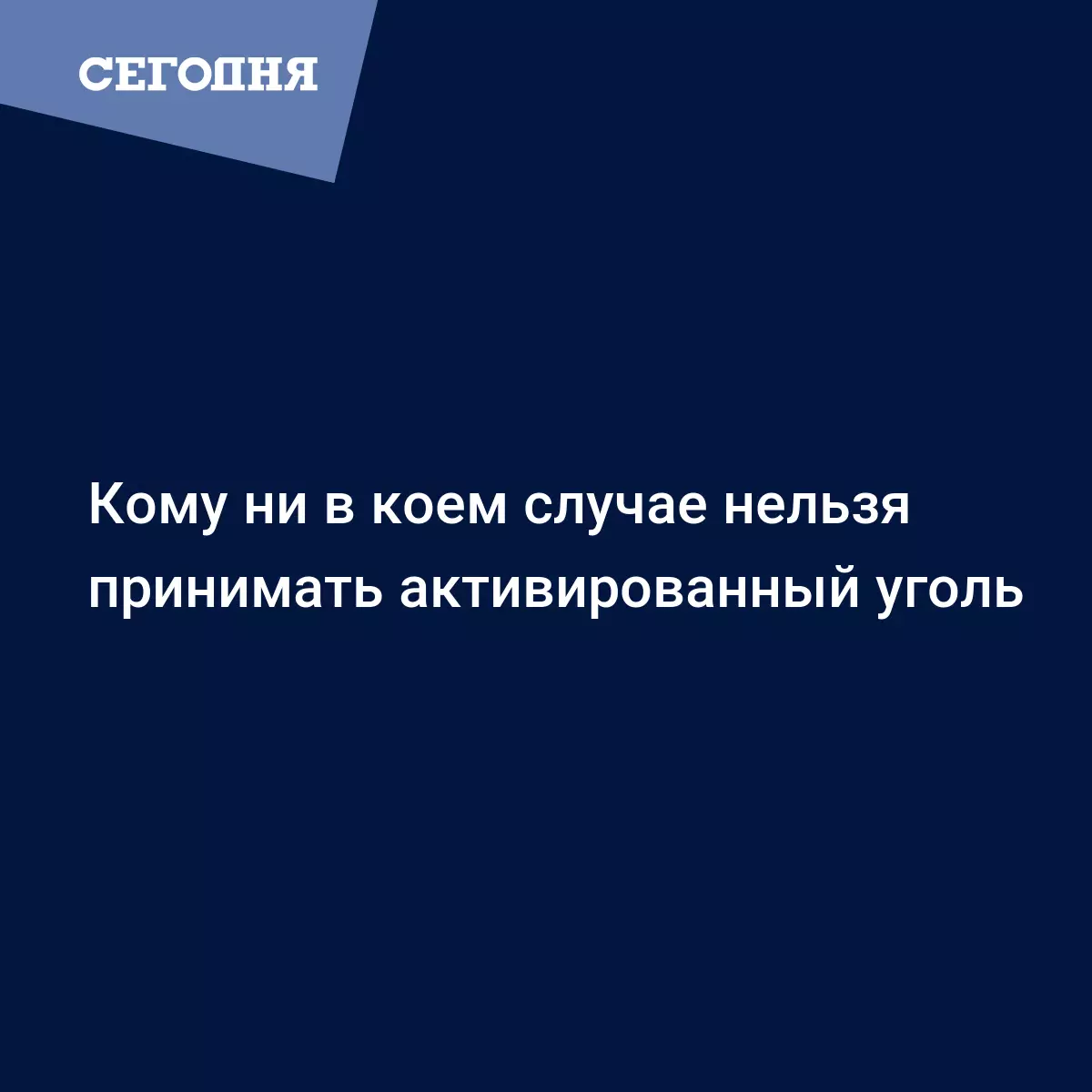 СЕГОДНЯ

Кому ни в коем случае нельзя принимать активированный уголь